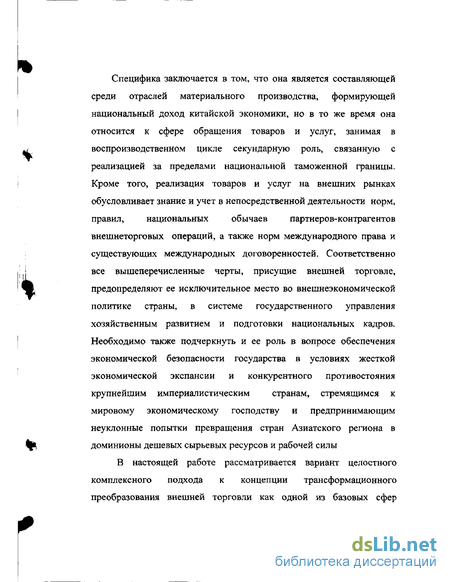 Специфика заключается в том, что она является составляющей среди отраслей материального производства, формирующей национальный доход китайской экономики, но в то же время она относится к сфере обращения товаров и услуг, занимая в воспроизводственном цикле секундарную роль, связанную с реализацией за пределами национальной таможенной границы. Кроме того, реализация товаров и услуг на внешних рынках обусловливает знание и учет в непосредственной деятельности норм, правил, национальных обычаев партнеров-контрагентов внешнеторговых операций, а также норм международного права и существующих международных договоренностей. Соответственно все вышеперечисленные черты, присущие внешней торговле, предопределяют ее исключительное место во внешнеэкономической политике страны, в системе государственного управления хозяйственным развитием и подготовки национальных кадров. Необходимо также подчеркнуть и ее роль в вопросе обеспечения экономической безопасности государства в условиях жесткой экономической экспансии и конкурентного противостояния крупнейшим империалистическим странам, стремящимся к мировому экономическому господству и предпринимающим неуклонные попытки превращения стран Азиатского региона в доминионы дешевых сырьевых ресурсов и рабочей силы

В настоящей работе рассматривается вариант целостного комплексного подхода к концепции трансформационного преобразования внешней торговли как одной из базовых сфер

dsLib.net
библиотека диссертаций